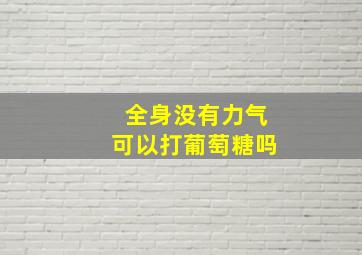 全身没有力气
可以打葡萄糖吗